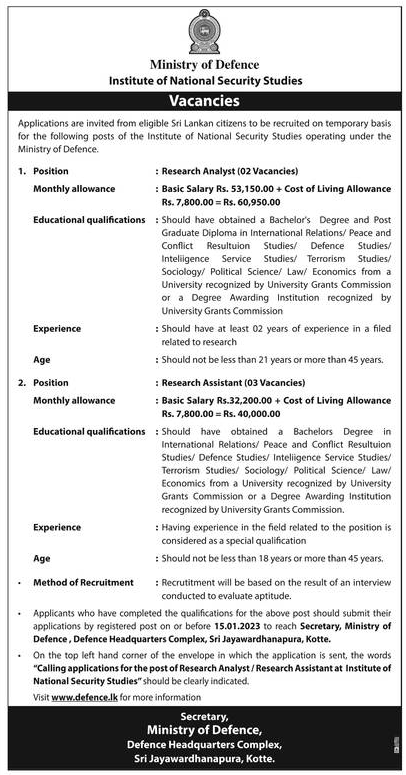 Ministry of Defence
Institute of National Security Studies

Vacancies

Applications are invited from eligible Sri Lankan citizens to be recruited on temporary basis for the following posts of the Institute of National Security Studies operating under the Ministry of Defence.

1. Position : Research Analyst (02 Vacancies)

Monthly allowance : Basic Salary Rs. 53,150.00 + Cost of Living Allowance Rs. 7,800.00 = Rs. 60,950.00

Educational qualifications : Should have obtained a Bachelor's Degree and Post Graduate Diploma in International Relations/ Peace and Conflict Resultuion Studies/ Defence Studies/ Inteliigence Service Studies/ Terrorism Studies/ Sociology/ Political Science/ Law/ Economics from a University recognized by University Grants Commission or a Degree Awarding Institution recognized by University Grants Commission

Experience : Should have at least 02 years of experience in a filed related to research

Age : Should not be less than 21 years or more than 45 years.

2. Position : Research Assistant (03 Vacancies)

Monthly allowance : Basic Salary Rs.32,200.00 + Cost of Living Allowance Rs. 7,800.00 = Rs. 40,000.00

Educational qualifications : Should have obtained a Bachelors Degree in International Relations/ Peace and Conflict Resultuion Studies/ Defence Studies/ Inteliigence Service Studies/ Terrorism Studies/ Sociology/ Political Science/ Law/ Economics from a University recognized by University Grants Commission or a Degree Awarding Institution recognized by University Grants Commission.

Experience : Having experience in the field related to the position is considered as a special qualification

Age : Should not be less than 18 years or more than 45 years.

• Method of Recruitment : Recrutitment will be based on the result of an interview conducted to evaluate aptitude.

• Applicants who have completed the qualifications for the above post should submit their applications by registered post on or before 15.01.2023 to reach Secretary, Ministry of Defence , Defence Headquarters Complex, Sri Jayawardhanapura, Kotte.

• On the top left hand corner of the envelope in which the application is sent, the words "Calling applications for the post of Research Analyst / Research Assistant at Institute of National Security Studies" should be clearly indicated.

Visit www.defence.lk for more information

Secretary,
Ministry of Defence,
Defence Headquarters Complex,
Sri Jayawardhanapura, Kotte.